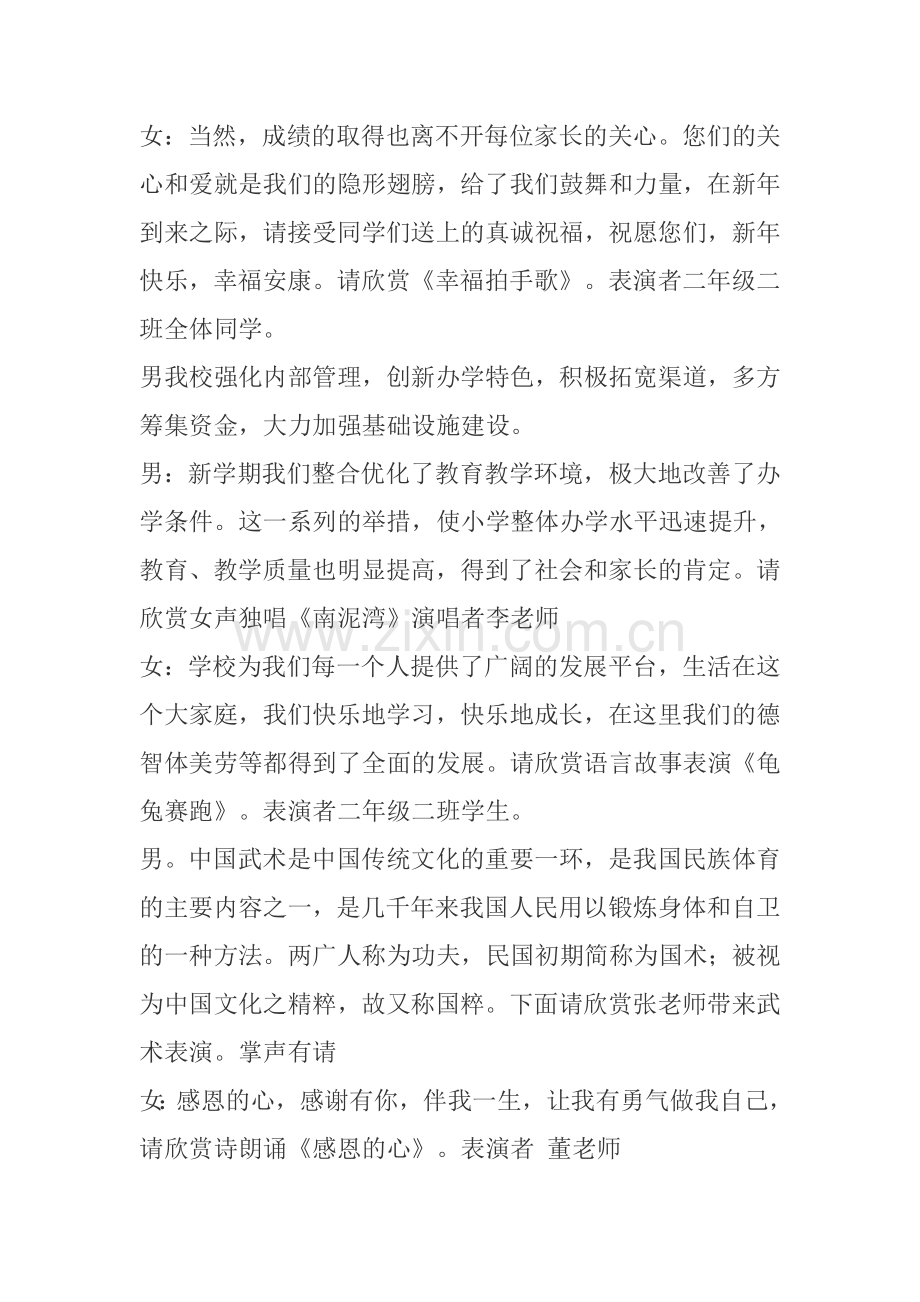 女：当然，成绩的取得也离不开每位家长的关心。您们的关心和爱就是我们的隐形翅膀，给了我们鼓舞和力量，在新年到来之际，请接受同学们送上的真诚祝福，祝愿您们，新年快乐，幸福安康。请欣赏《幸福拍手歌》。表演者二年级二班全体同学。

男我校强化内部管理，创新办学特色，积极拓宽渠道，多方筹集资金，大力加强基础设施建设。

男：新学期我们整合优化了教育教学环境，极大地改善了办学条件。这一系列的举措，使小学整体办学水平迅速提升，教育、教学质量也明显提高，得到了社会和家长的肯定。请欣赏女声独唱《南泥湾》演唱者李老师

女：学校为我们每一个人提供了广阔的发展平台，生活在这个大家庭，我们快乐地学习，快乐地成长，在这里我们的德智体美劳等都得到了全面的发展。请欣赏语言故事表演《龟兔赛跑》。表演者二年级二班学生。

男。中国武术是中国传统文化的重要一环，是我国民族体育的主要内容之一，是几千年来我国人民用以锻炼身体和自卫的一种方法。两广人称为功夫，民国初期简称为国术；被视为中国文化之精粹，故又称国粹。下面请欣赏张老师带来武术表演。掌声有请

女:感恩的心，感谢有你，伴我一生，让我有勇气做我自己，请欣赏诗朗诵《感恩的心》。表演者 董老师

www.zixin.com.cn